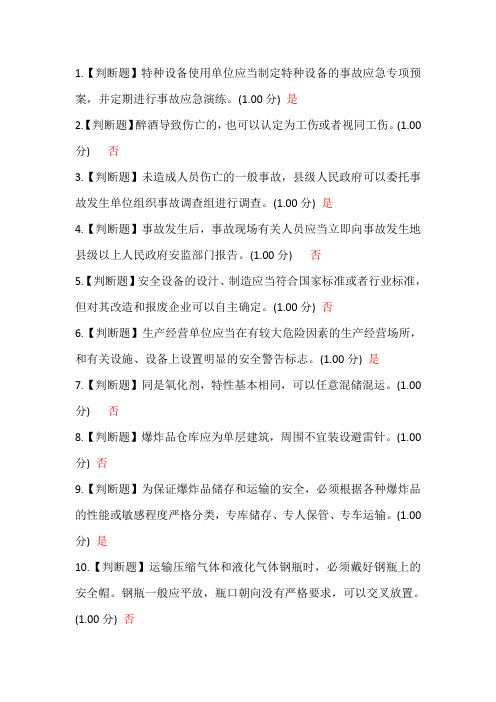 1.【判断题】特种设备使用单位应当制定特种设备的事故应急专项预案，并定期进行事故应急演练。(1.00 分) 是

2.【判断题】醉酒导致伤亡的，也可以认定为工伤或者视同工伤。(1.00 分) 否

3.【判断题】未造成人员伤亡的一般事故，县级人民政府可以委托事故发生单位组织事故调查组进行调查。(1.00 分) 是

4.【判断题】事故发生后，事故现场有关人员应当立即向事故发生地县级以上人民政府安监部门报告。(1.00 分) 否

5.【判断题】安全设备的设计、制造应当符合国家标准或者行业标准，但对其改造和报废企业可以自主确定。(1.00 分) 否

6.【判断题】生产经营单位应当在有较大危险因素的生产经营场所，和有关设施、设备上设置明显的安全警告标志。(1.00 分) 是

7.【判断题】同是氧化剂，特性基本相同，可以任意混储混运。(1.00 分) 否

8.【判断题】爆炸品仓库应为单层建筑，周围不宜装设避雷针。(1.00 分) 否

9.【判断题】为保证爆炸品储存和运输的安全，必须根据各种爆炸品的性能或敏感程度严格分类，专库储存、专人保管、专车运输。(1.00 分) 是

10.【判断题】运输压缩气体和液化气体钢瓶时，必须戴好钢瓶上的安全帽。钢瓶一般应平放，瓶口朝向没有严格要求，可以交叉放置。(1.00 分) 否